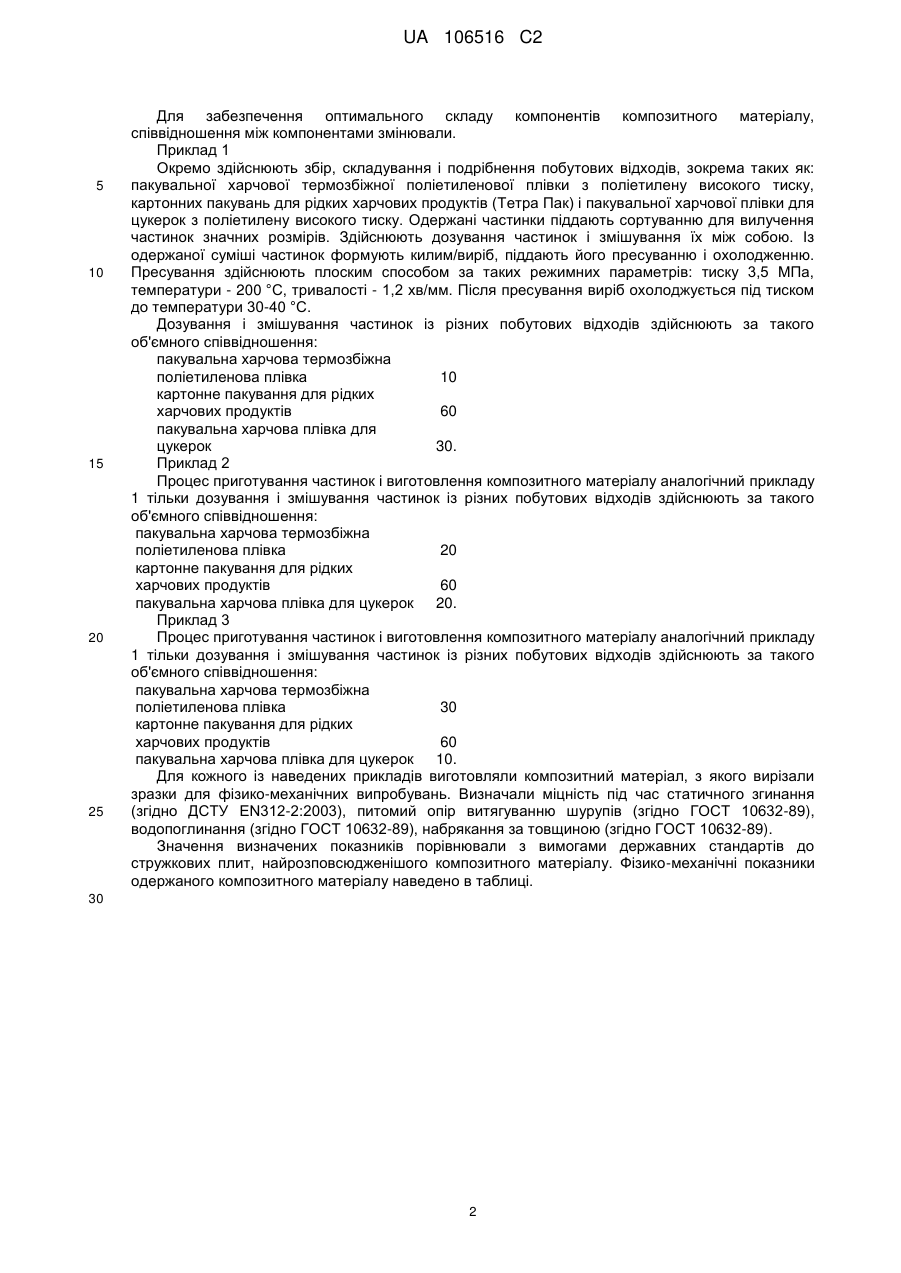 UA 106516 C2

Для забезпечення оптимального складу компонентів композитного матеріалу, співвідношення між компонентами змінювали.

Приклад 1

Окремо здійснюють збір, складування і подрібнення побутових відходів, зокрема таких як: пакувальної харчової термозбіжної поліетиленової плівки з поліетилену високого тиску, картонних пакувань для рідких харчових продуктів (Тетра Пак) і пакувальної харчової плівки для цукерок з поліетилену високого тиску. Одержані частинки піддають сортуванню для вилучення частинок значних розмірів. Здійснюють дозування частинок і змішування їх між собою. Із одержаної суміші частинок формують килим/виріб, піддають його пресуванню і охолодженню. Пресування здійснюють плоским способом за таких режимних параметрів: тиску 3,5 МПа, температури - 200 °С, тривалості - 1,2 хв/мм. Після пресування виріб охолоджується під тиском до температури 30-40 °С.

Дозування і змішування частинок із різних побутових відходів здійснюють за такого об'ємного співвідношення:

| | |
|---|---|
| пакувальна харчова термозбіжна поліетиленова плівка | 10 |
| картонне пакування для рідких харчових продуктів | 60 |
| пакувальна харчова плівка для цукерок | 30. |

Приклад 2

Процес приготування частинок і виготовлення композитного матеріалу аналогічний прикладу 1 тільки дозування і змішування частинок із різних побутових відходів здійснюють за такого об'ємного співвідношення:

| | |
|---|---|
| пакувальна харчова термозбіжна поліетиленова плівка | 20 |
| картонне пакування для рідких харчових продуктів | 60 |
| пакувальна харчова плівка для цукерок | 20. |

Приклад 3

Процес приготування частинок і виготовлення композитного матеріалу аналогічний прикладу 1 тільки дозування і змішування частинок із різних побутових відходів здійснюють за такого об'ємного співвідношення:

| | |
|---|---|
| пакувальна харчова термозбіжна поліетиленова плівка | 30 |
| картонне пакування для рідких харчових продуктів | 60 |
| пакувальна харчова плівка для цукерок | 10. |

Для кожного із наведених прикладів виготовляли композитний матеріал, з якого вирізали зразки для фізико-механічних випробувань. Визначали міцність під час статичного згинання (згідно ДСТУ EN312-2:2003), питомий опір витягуванню шурупів (згідно ГОСТ 10632-89), водопоглинання (згідно ГОСТ 10632-89), набрякання за товщиною (згідно ГОСТ 10632-89).

Значення визначених показників порівнювали з вимогами державних стандартів до стружкових плит, найрозповсюдженішого композитного матеріалу. Фізико-механічні показники одержаного композитного матеріалу наведено в таблиці.

5
10
15
20
25
30

2